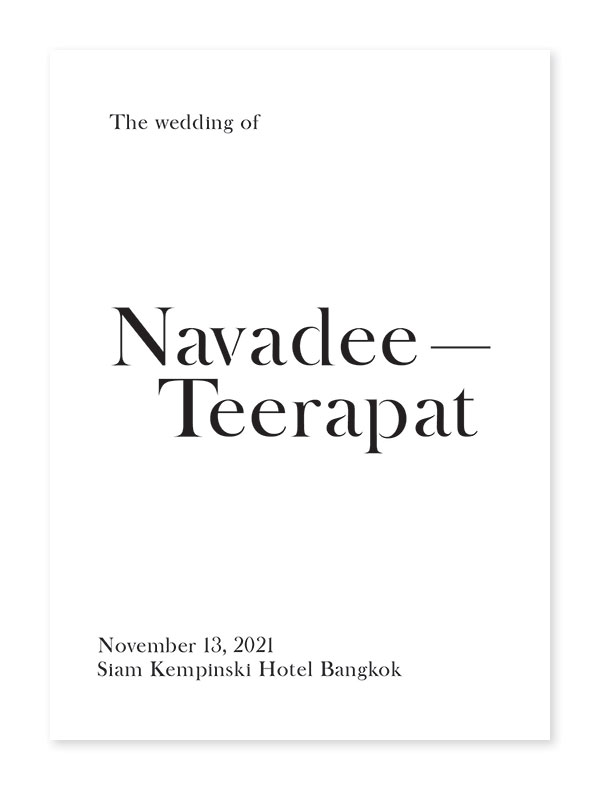 The wedding of

Navadee —
Teerapat

November 13, 2021
Siam Kempinski Hotel Bangkok